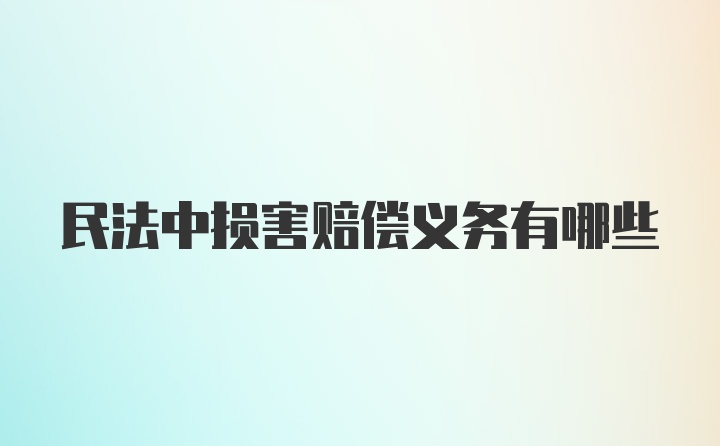 民法中损害赔偿义务有哪些